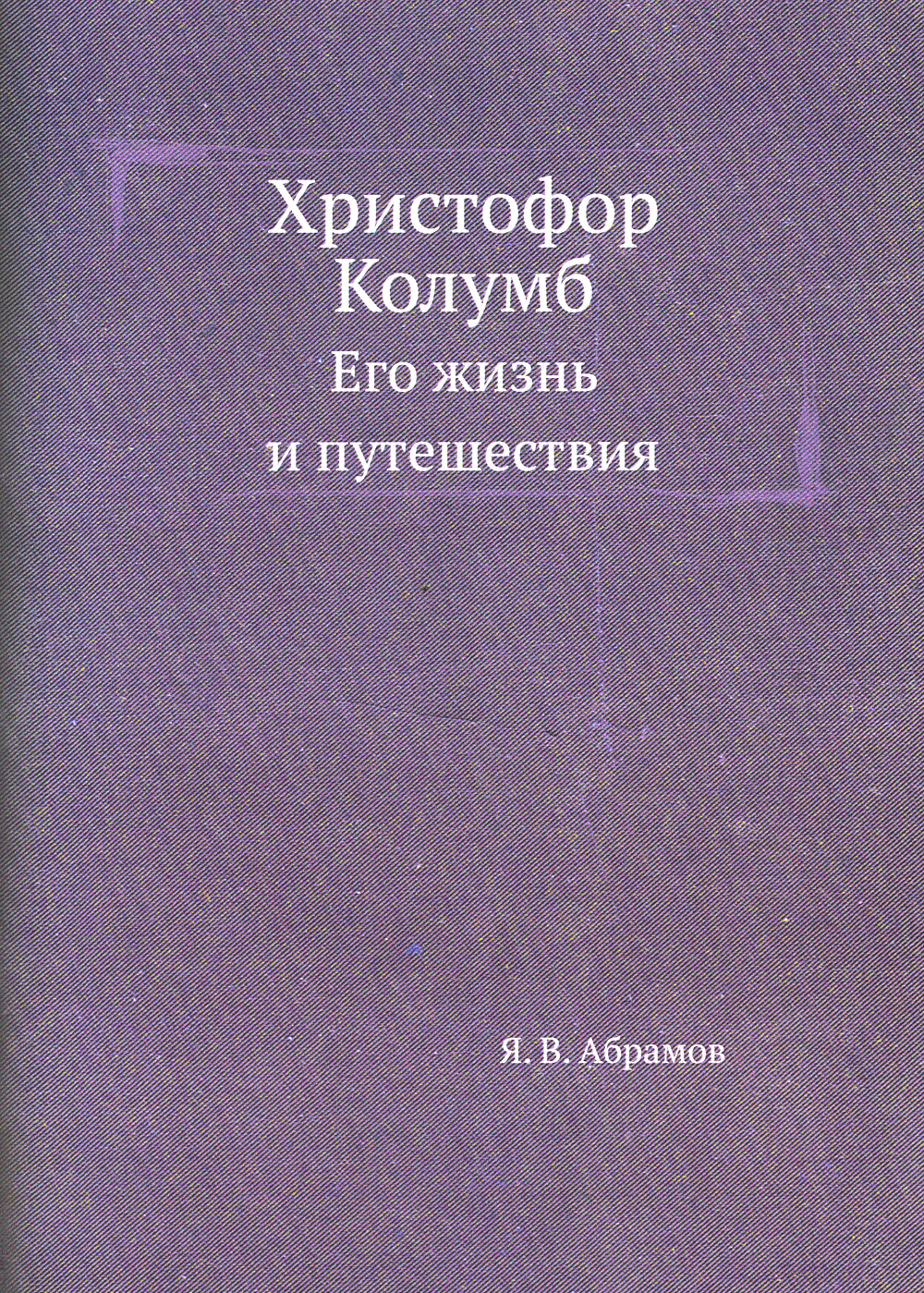 Христофор Колумб

Его жизнь и путешествия

Я. В. Абрамов